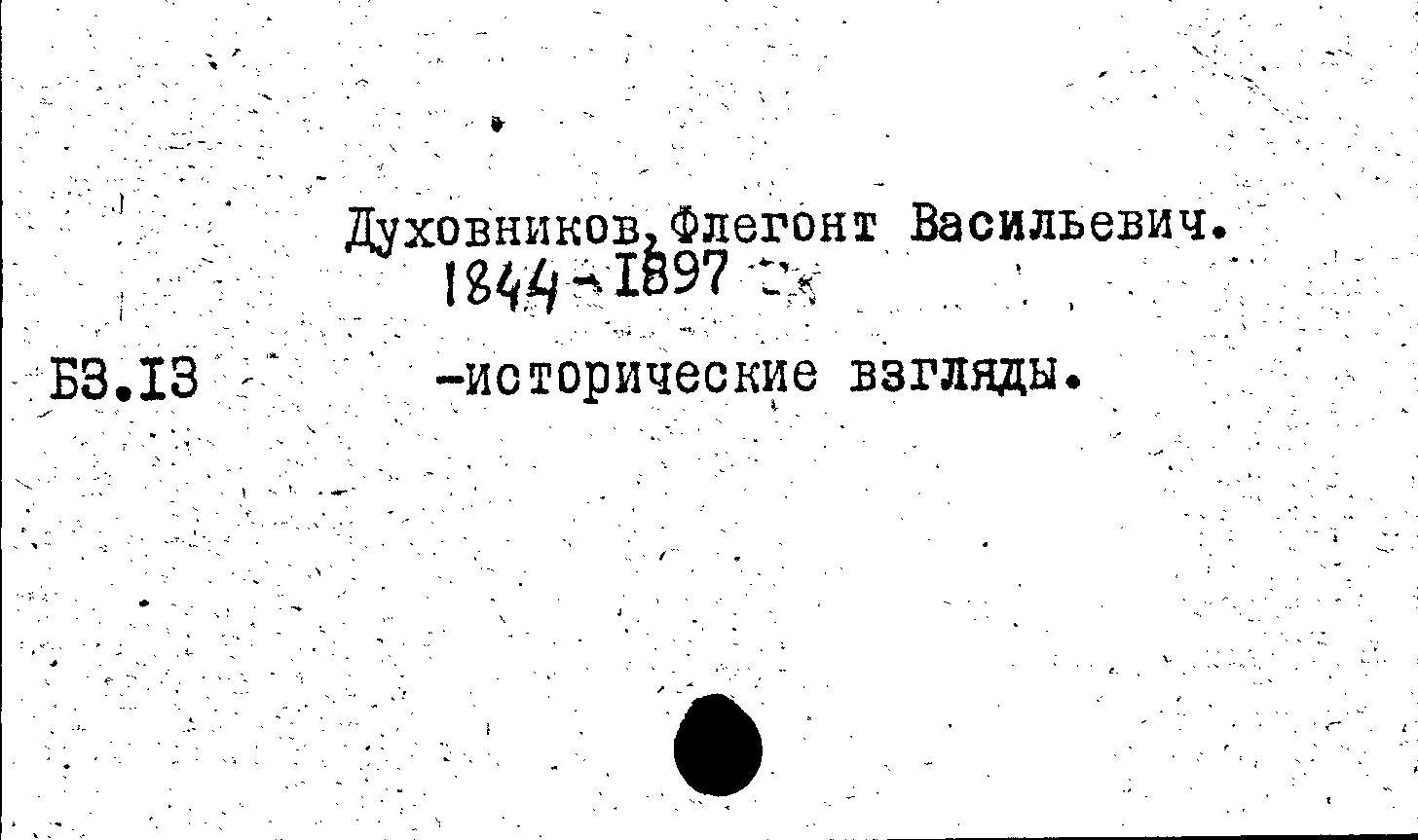 Духовников, Флегонт Васильевич.
1844-1897

Б3.13 -исторические взгляды.